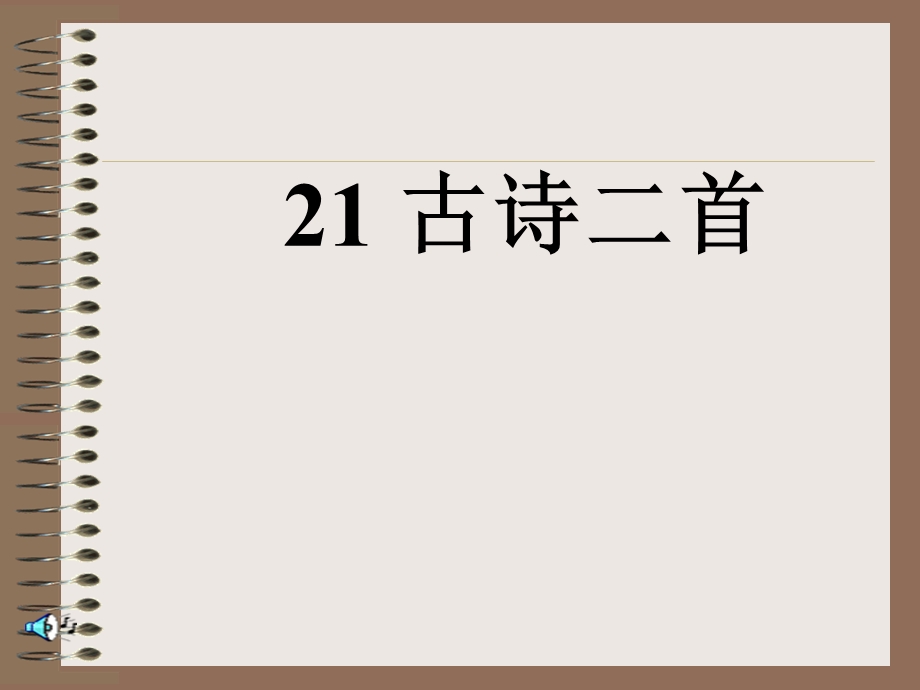 21 古诗二首